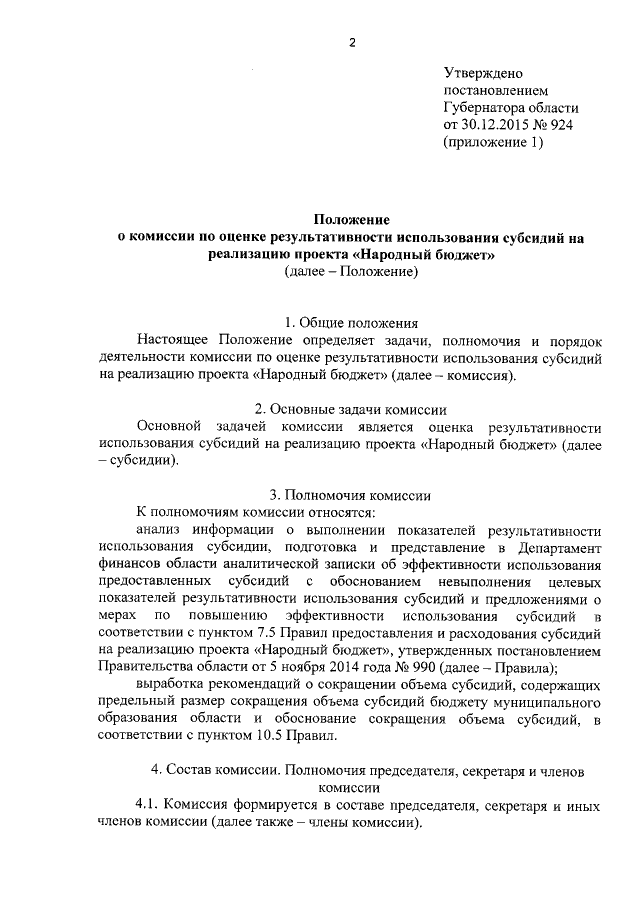 2

Утверждено
постановлением
Губернатора области
от 30.12.2015 № 924
(приложение 1)

Положение
о комиссии по оценке результативности использования субсидий на реализацию проекта «Народный бюджет»
(далее – Положение)

1. Общие положения

Настоящее Положение определяет задачи, полномочия и порядок деятельности комиссии по оценке результативности использования субсидий на реализацию проекта «Народный бюджет» (далее – комиссия).

2. Основные задачи комиссии

Основной задачей комиссии является оценка результативности использования субсидий на реализацию проекта «Народный бюджет» (далее – субсидии).

3. Полномочия комиссии

К полномочиям комиссии относятся:

анализ информации о выполнении показателей результативности использования субсидии, подготовка и представление в Департамент финансов области аналитической записки об эффективности использования предоставленных субсидий с обоснованием невыполнения целевых показателей результативности использования субсидий и предложениями о мерах по повышению эффективности использования субсидий в соответствии с пунктом 7.5 Правил предоставления и расходования субсидий на реализацию проекта «Народный бюджет», утвержденных постановлением Правительства области от 5 ноября 2014 года № 990 (далее – Правила);

выработка рекомендаций о сокращении объема субсидий, содержащих предельный размер сокращения объема субсидий бюджету муниципального образования области и обоснование сокращения объема субсидий, в соответствии с пунктом 10.5 Правил.

4. Состав комиссии. Полномочия председателя, секретаря и членов комиссии

4.1. Комиссия формируется в составе председателя, секретаря и иных членов комиссии (далее также – члены комиссии).